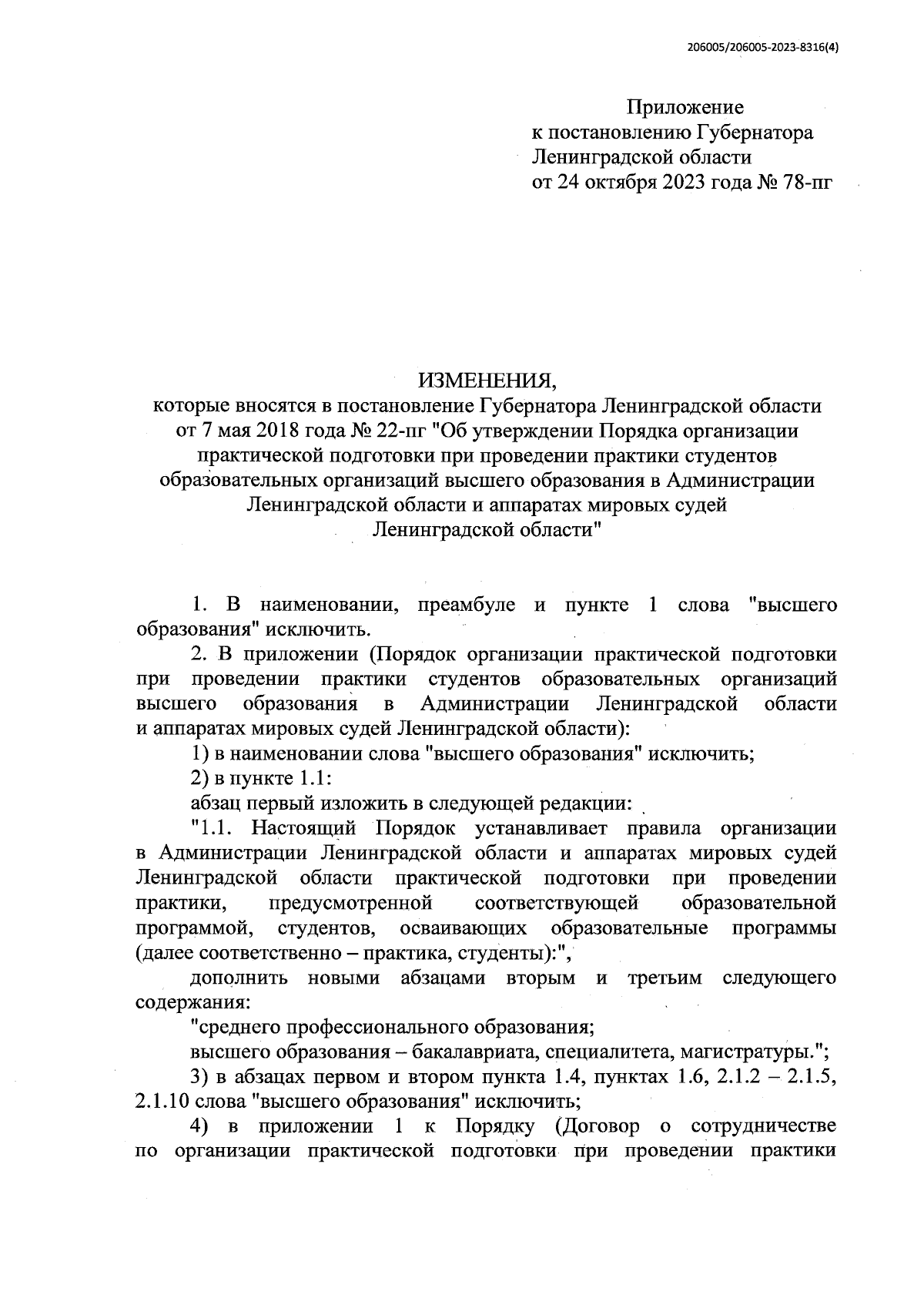 206005/206005-2023-8316(4)

Приложение
к постановлению Губернатора
Ленинградской области
от 24 октября 2023 года № 78-пг

ИЗМЕНЕНИЯ,
которые вносятся в постановление Губернатора Ленинградской области от 7 мая 2018 года № 22-пг "Об утверждении Порядка организации практической подготовки при проведении практики студентов образовательных организаций высшего образования в Администрации Ленинградской области и аппаратах мировых судей Ленинградской области"

1. В наименовании, преамбуле и пункте 1 слова "высшего образования" исключить.

2. В приложении (Порядок организации практической подготовки при проведении практики студентов образовательных организаций высшего образования в Администрации Ленинградской области и аппаратах мировых судей Ленинградской области):

1) в наименовании слова "высшего образования" исключить;

2) в пункте 1.1:

абзац первый изложить в следующей редакции:

"1.1. Настоящий Порядок устанавливает правила организации в Администрации Ленинградской области и аппаратах мировых судей Ленинградской области практической подготовки при проведении практики, предусмотренной соответствующей образовательной программой, студентов, осваивающих образовательные программы (далее соответственно – практика, студенты):",

дополнить новыми абзацами вторым и третьим следующего содержания:

"среднего профессионального образования;

высшего образования – бакалавриата, специалитета, магистратуры.";

3) в абзацах первом и втором пункта 1.4, пунктах 1.6, 2.1.2 – 2.1.5, 2.1.10 слова "высшего образования" исключить;

4) в приложении 1 к Порядку (Договор о сотрудничестве по организации практической подготовки при проведении практики